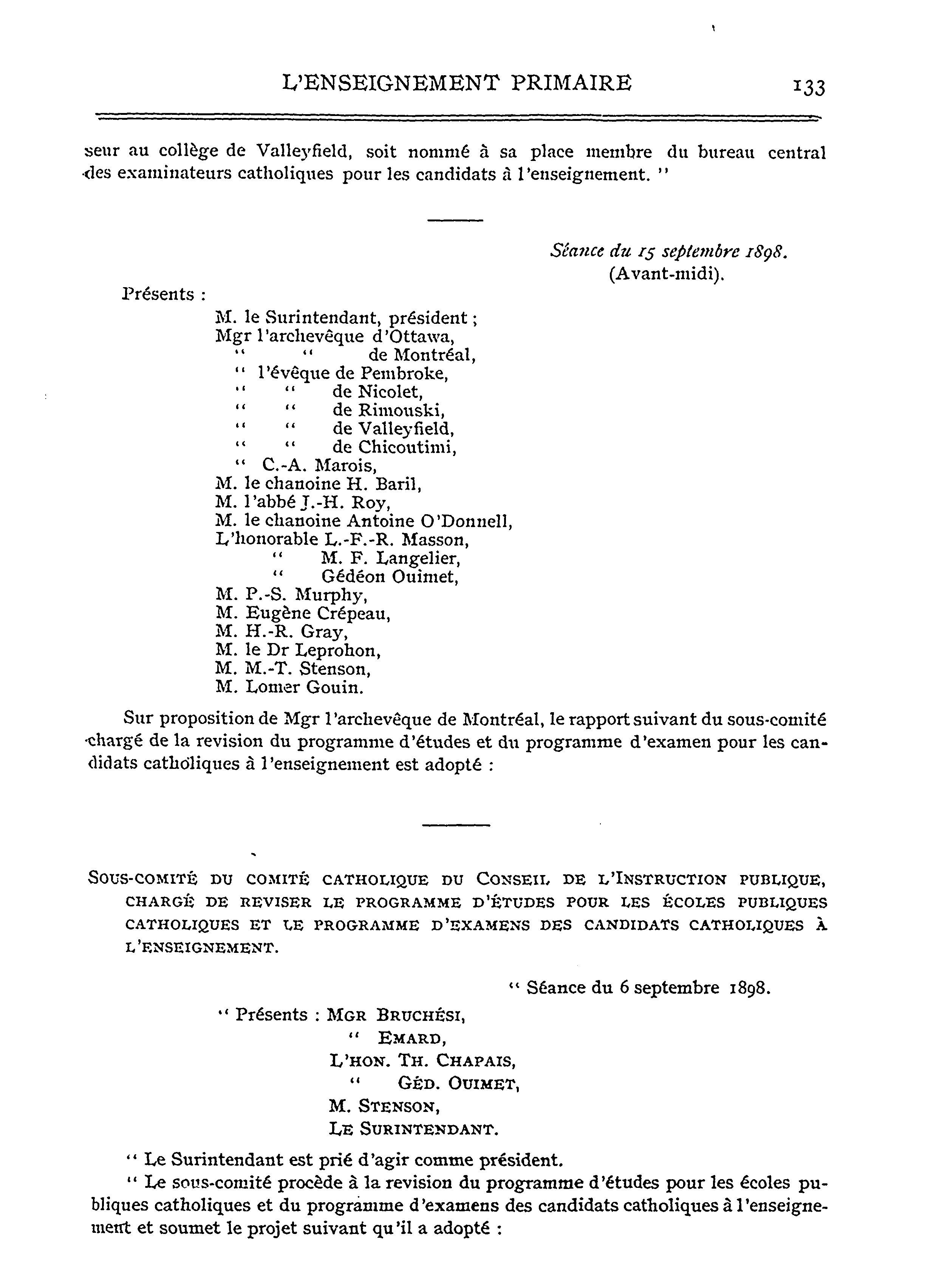 L'ENSEIGNEMENT PRIMAIRE 133

seur au collège de Valleyfield, soit nommé à sa place membre du bureau central des examinateurs catholiques pour les candidats à l'enseignement. "

Séance du 15 septembre 1898.
(Avant-midi).

Présents :

M. le Surintendant, président ;
Mgr l'archevêque d'Ottawa,
" " de Montréal,
" l'évêque de Pembroke,
" " de Nicolet,
" " de Rimouski,
" " de Valleyfield,
" " de Chicoutimi,
" C.-A. Marois,
M. le chanoine H. Baril,
M. l'abbé J.-H. Roy,
M. le chanoine Antoine O'Donnell,
L'honorable L.-F.-R. Masson,
" M. F. Langelier,
" Gédéon Ouimet,
M. P.-S. Murphy,
M. Eugène Crépeau,
M. H.-R. Gray,
M. le Dr Leprohon,
M. M.-T. Stenson,
M. Lomer Gouin.

Sur proposition de Mgr l'archevêque de Montréal, le rapport suivant du sous-comité chargé de la revision du programme d'études et du programme d'examen pour les candidats catholiques à l'enseignement est adopté :

SOUS-COMITÉ DU COMITÉ CATHOLIQUE DU CONSEIL DE L'INSTRUCTION PUBLIQUE, CHARGÉ DE REVISER LE PROGRAMME D'ÉTUDES POUR LES ÉCOLES PUBLIQUES CATHOLIQUES ET LE PROGRAMME D'EXAMENS DES CANDIDATS CATHOLIQUES À L'ENSEIGNEMENT.

" Séance du 6 septembre 1898.

" Présents : MGR BRUCHÉSI,
" EMARD,
L'HON. TH. CHAPAIS,
" GÉD. OUIMET,
M. STENSON,
LE SURINTENDANT.

" Le Surintendant est prié d'agir comme président.

" Le sous-comité procède à la revision du programme d'études pour les écoles publiques catholiques et du programme d'examens des candidats catholiques à l'enseignement et soumet le projet suivant qu'il a adopté :